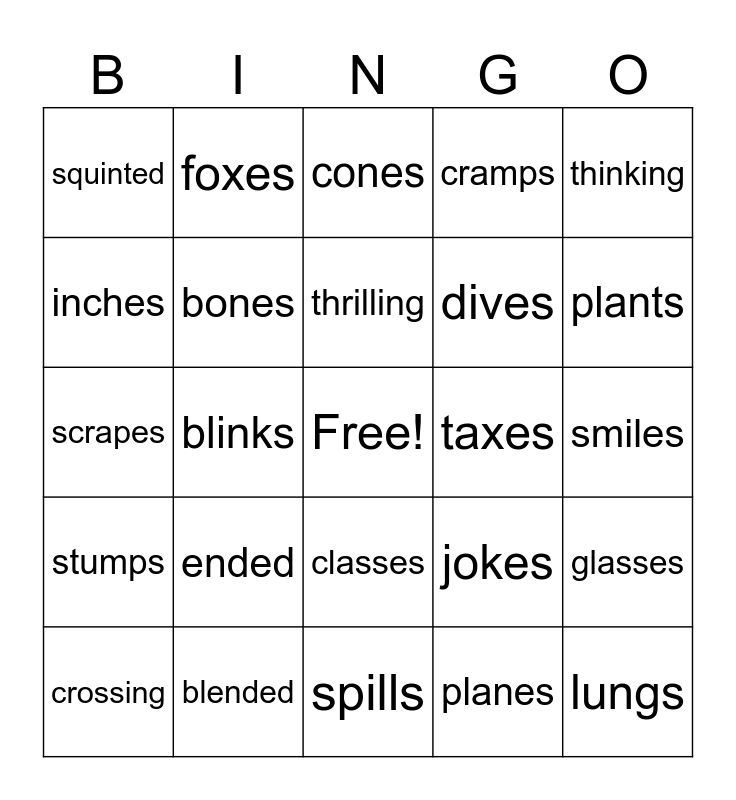 | B | I | N | G | O |
|---|---|---|---|---|
| squinted | foxes | cones | cramps | thinking |
| inches | bones | thrilling | dives | plants |
| scrapes | blinks | Free! | taxes | smiles |
| stumps | ended | classes | jokes | glasses |
| crossing | blended | spills | planes | lungs |